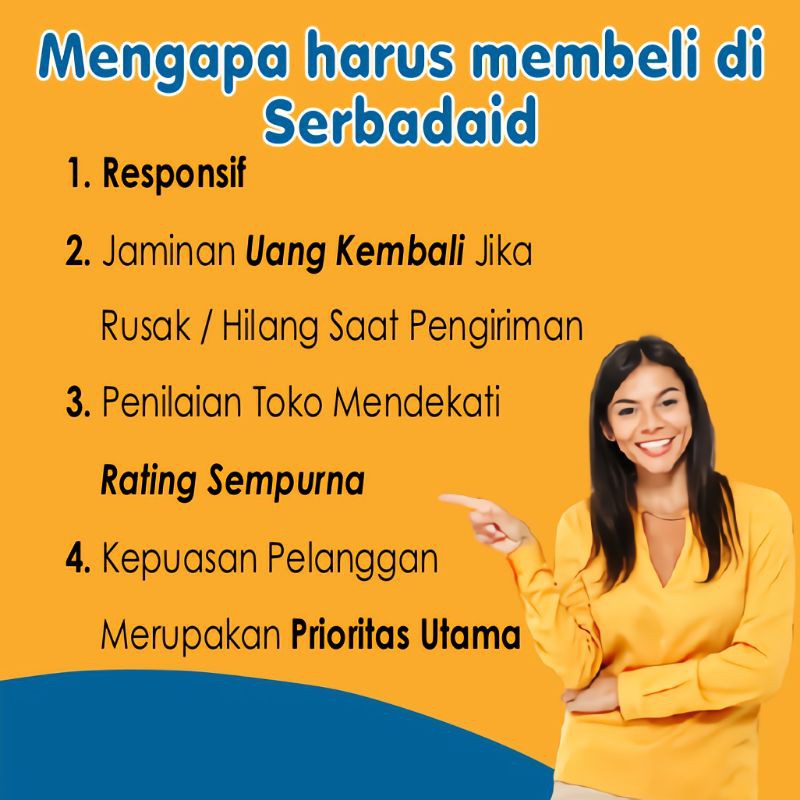 Mengapa harus membeli di Serbadaid

1. Responsif

2. Jaminan Uang Kembali Jika Rusak / Hilang Saat Pengiriman

3. Penilaian Toko Mendekati Rating Sempurna

4. Kepuasan Pelanggan Merupakan Prioritas Utama